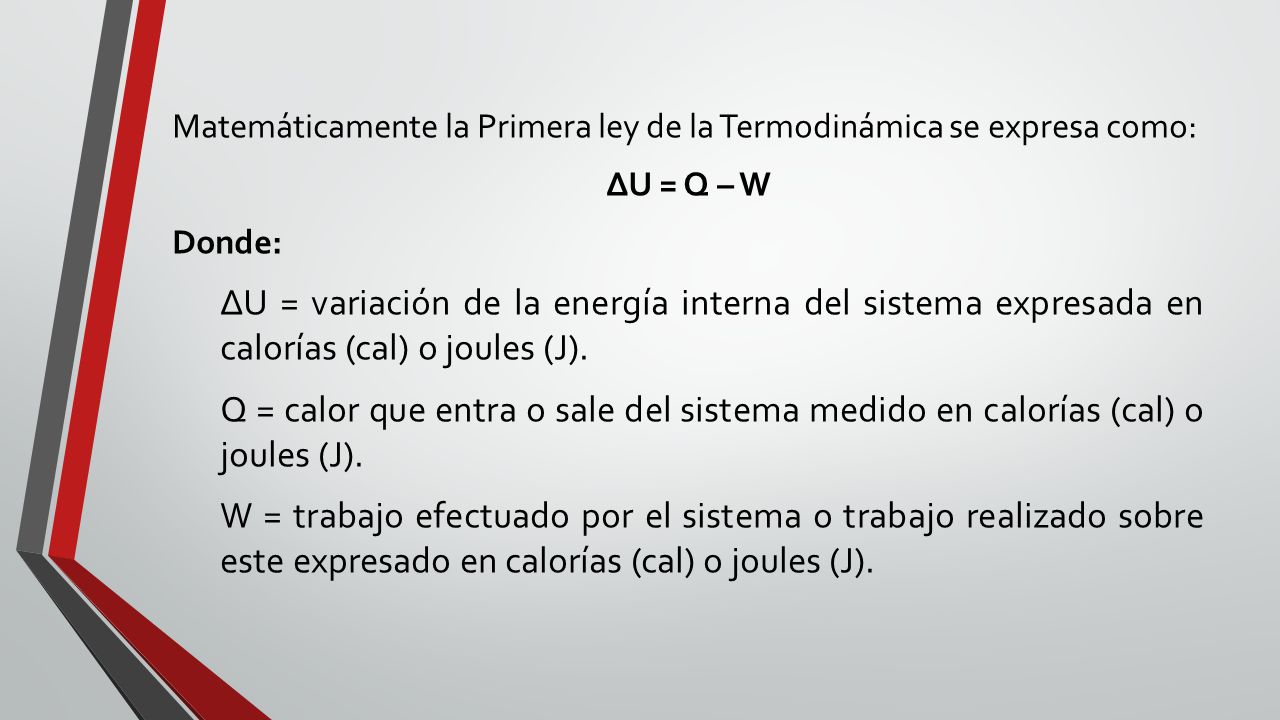 Matemáticamente la Primera ley de la Termodinámica se expresa como:

$\Delta U = Q - W$

Donde:

$\Delta U$ = variación de la energía interna del sistema expresada en calorías (cal) o joules (J).

Q = calor que entra o sale del sistema medido en calorías (cal) o joules (J).

W = trabajo efectuado por el sistema o trabajo realizado sobre este expresado en calorías (cal) o joules (J).